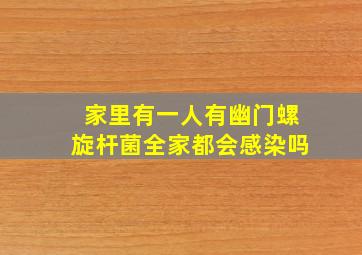 家里有一人有幽门螺旋杆菌全家都会感染吗